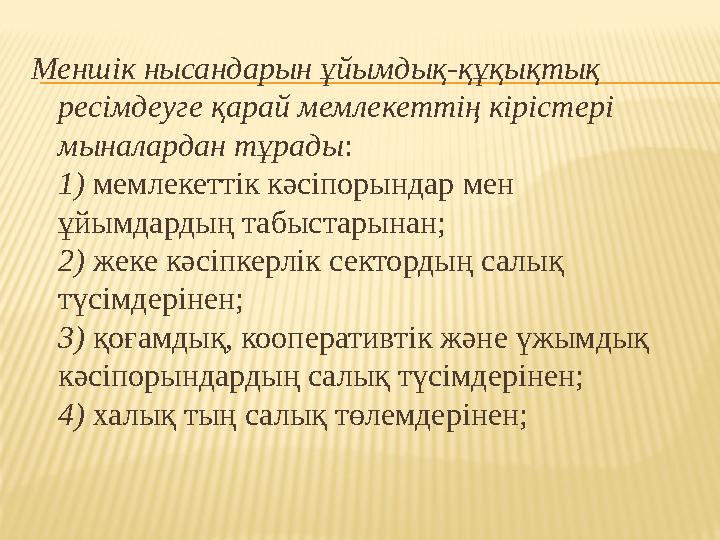 Меншік нысандарын ұйымдық-құқықтық ресімдеуге қарай мемлекеттің кірістері мыналардан тұрады:
1) мемлекеттік кәсіпорындар мен ұйымдардың табыстарынан;
2) жеке кәсіпкерлік сектордың салық түсімдерінен;
3) қоғамдық, кооперативтік және ұжымдық кәсіпорындардың салық түсімдерінен;
4) халық тың салық төлемдерінен;